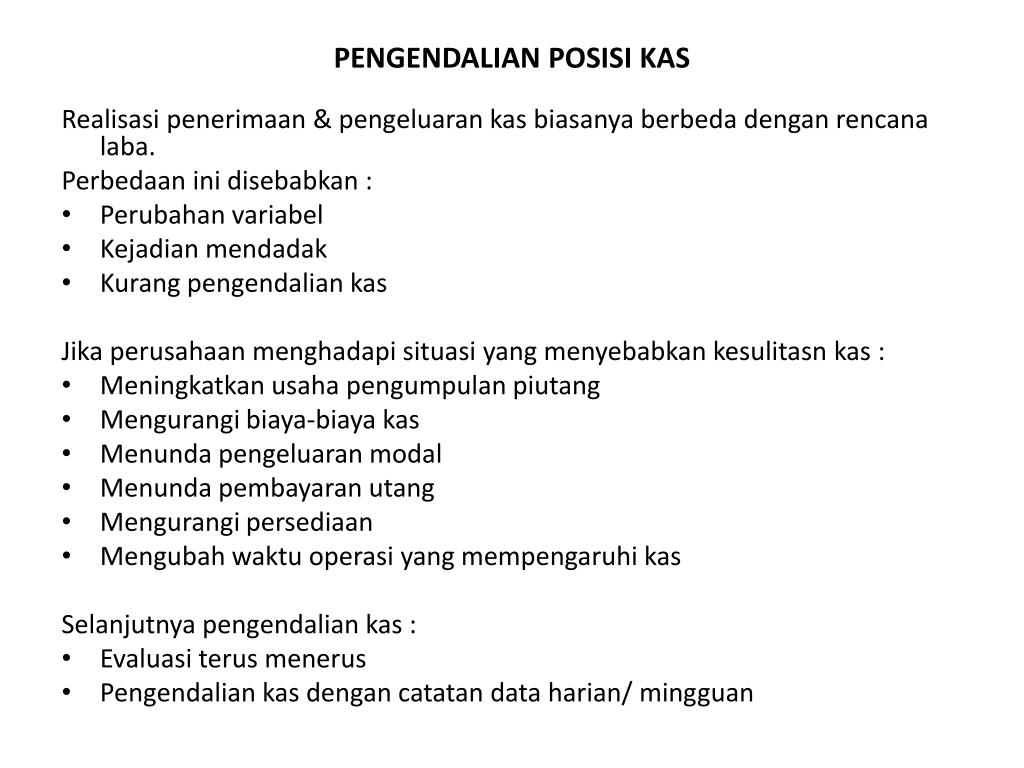 PENGENDALIAN POSISI KAS

Realisasi penerimaan & pengeluaran kas biasanya berbeda dengan rencana laba.

Perbedaan ini disebabkan :
• Perubahan variabel
• Kejadian mendadak
• Kurang pengendalian kas

Jika perusahaan menghadapi situasi yang menyebabkan kesulitasn kas :
• Meningkatkan usaha pengumpulan piutang
• Mengurangi biaya-biaya kas
• Menunda pengeluaran modal
• Menunda pembayaran utang
• Mengurangi persediaan
• Mengubah waktu operasi yang mempengaruhi kas

Selanjutnya pengendalian kas :
• Evaluasi terus menerus
• Pengendalian kas dengan catatan data harian/ mingguan